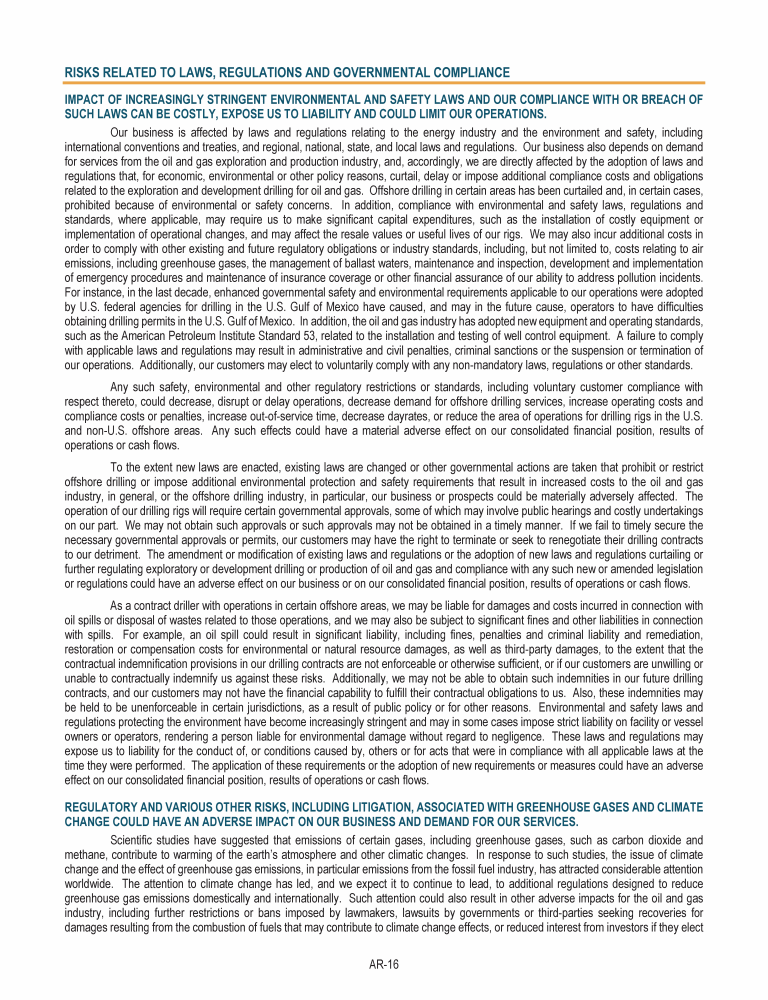 RISKS RELATED TO LAWS, REGULATIONS AND GOVERNMENTAL COMPLIANCE

IMPACT OF INCREASINGLY STRINGENT ENVIRONMENTAL AND SAFETY LAWS AND OUR COMPLIANCE WITH OR BREACH OF SUCH LAWS CAN BE COSTLY, EXPOSE US TO LIABILITY AND COULD LIMIT OUR OPERATIONS.

Our business is affected by laws and regulations relating to the energy industry and the environment and safety, including international conventions and treaties, and regional, national, state, and local laws and regulations. Our business also depends on demand for services from the oil and gas exploration and production industry, and, accordingly, we are directly affected by the adoption of laws and regulations that, for economic, environmental or other policy reasons, curtail, delay or impose additional compliance costs and obligations related to the exploration and development drilling for oil and gas. Offshore drilling in certain areas has been curtailed and, in certain cases, prohibited because of environmental or safety concerns. In addition, compliance with environmental and safety laws, regulations and standards, where applicable, may require us to make significant capital expenditures, such as the installation of costly equipment or implementation of operational changes, and may affect the resale values or useful lives of our rigs. We may also incur additional costs in order to comply with other existing and future regulatory obligations or industry standards, including, but not limited to, costs relating to air emissions, including greenhouse gases, the management of ballast waters, maintenance and inspection, development and implementation of emergency procedures and maintenance of insurance coverage or other financial assurance of our ability to address pollution incidents. For instance, in the last decade, enhanced governmental safety and environmental requirements applicable to our operations were adopted by U.S. federal agencies for drilling in the U.S. Gulf of Mexico have caused, and may in the future cause, operators to have difficulties obtaining drilling permits in the U.S. Gulf of Mexico. In addition, the oil and gas industry has adopted new equipment and operating standards, such as the American Petroleum Institute Standard 53, related to the installation and testing of well control equipment. A failure to comply with applicable laws and regulations may result in administrative and civil penalties, criminal sanctions or the suspension or termination of our operations. Additionally, our customers may elect to voluntarily comply with any non-mandatory laws, regulations or other standards.

Any such safety, environmental and other regulatory restrictions or standards, including voluntary customer compliance with respect thereto, could decrease, disrupt or delay operations, decrease demand for offshore drilling services, increase operating costs and compliance costs or penalties, increase out-of-service time, decrease dayrates, or reduce the area of operations for drilling rigs in the U.S. and non-U.S. offshore areas. Any such effects could have a material adverse effect on our consolidated financial position, results of operations or cash flows.

To the extent new laws are enacted, existing laws are changed or other governmental actions are taken that prohibit or restrict offshore drilling or impose additional environmental protection and safety requirements that result in increased costs to the oil and gas industry, in general, or the offshore drilling industry, in particular, our business or prospects could be materially adversely affected. The operation of our drilling rigs will require certain governmental approvals, some of which may involve public hearings and costly undertakings on our part. We may not obtain such approvals or such approvals may not be obtained in a timely manner. If we fail to timely secure the necessary governmental approvals or permits, our customers may have the right to terminate or seek to renegotiate their drilling contracts to our detriment. The amendment or modification of existing laws and regulations or the adoption of new laws and regulations curtailing or further regulating exploratory or development drilling or production of oil and gas and compliance with any such new or amended legislation or regulations could have an adverse effect on our business or on our consolidated financial position, results of operations or cash flows.

As a contract driller with operations in certain offshore areas, we may be liable for damages and costs incurred in connection with oil spills or disposal of wastes related to those operations, and we may also be subject to significant fines and other liabilities in connection with spills. For example, an oil spill could result in significant liability, including fines, penalties and criminal liability and remediation, restoration or compensation costs for environmental or natural resource damages, as well as third-party damages, to the extent that the contractual indemnification provisions in our drilling contracts are not enforceable or otherwise sufficient, or if our customers are unwilling or unable to contractually indemnify us against these risks. Additionally, we may not be able to obtain such indemnities in our future drilling contracts, and our customers may not have the financial capability to fulfill their contractual obligations to us. Also, these indemnities may be held to be unenforceable in certain jurisdictions, as a result of public policy or for other reasons. Environmental and safety laws and regulations protecting the environment have become increasingly stringent and may in some cases impose strict liability on facility or vessel owners or operators, rendering a person liable for environmental damage without regard to negligence. These laws and regulations may expose us to liability for the conduct of, or conditions caused by, others or for acts that were in compliance with all applicable laws at the time they were performed. The application of these requirements or the adoption of new requirements or measures could have an adverse effect on our consolidated financial position, results of operations or cash flows.

REGULATORY AND VARIOUS OTHER RISKS, INCLUDING LITIGATION, ASSOCIATED WITH GREENHOUSE GASES AND CLIMATE CHANGE COULD HAVE AN ADVERSE IMPACT ON OUR BUSINESS AND DEMAND FOR OUR SERVICES.

Scientific studies have suggested that emissions of certain gases, including greenhouse gases, such as carbon dioxide and methane, contribute to warming of the earth's atmosphere and other climatic changes. In response to such studies, the issue of climate change and the effect of greenhouse gas emissions, in particular emissions from the fossil fuel industry, has attracted considerable attention worldwide. The attention to climate change has led, and we expect it to continue to lead, to additional regulations designed to reduce greenhouse gas emissions domestically and internationally. Such attention could also result in other adverse impacts for the oil and gas industry, including further restrictions or bans imposed by lawmakers, lawsuits by governments or third-parties seeking recoveries for damages resulting from the combustion of fuels that may contribute to climate change effects, or reduced interest from investors if they elect

AR-16